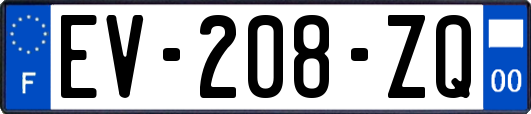 F
EV-208-ZQ
00